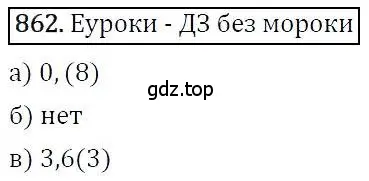 862. Еуроки - ДЗ без мороки

а) $0,(8)$

gdz.top

б) нет

в) $3,6(3)$